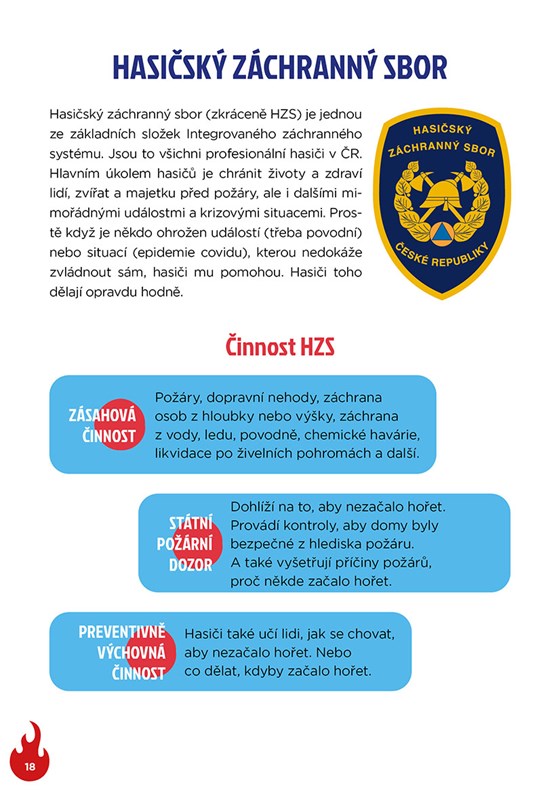 HASIČSKÝ ZÁCHRANNÝ SBOR

Hasičský záchranný sbor (zkráceně HZS) je jednou ze základních složek Integrovaného záchranného systému. Jsou to všichni profesionální hasiči v ČR. Hlavním úkolem hasičů je chránit životy a zdraví lidí, zvířat a majetku před požáry, ale i dalšími mimořádnými událostmi a krizovými situacemi. Prostě když je někdo ohrožen událostí (třeba povodní) nebo situací (epidemie covidu), kterou nedokáže zvládnout sám, hasiči mu pomohou. Hasiči toho dělají opravdu hodně.

HASIČSKÝ ZÁCHRANNÝ SBOR ČESKÉ REPUBLIKY

Činnost HZS

ZÁSAHOVÁ ČINNOST

Požáry, dopravní nehody, záchrana osob z hloubky nebo výšky, záchrana z vody, ledu, povodně, chemické havárie, likvidace po živelních pohromách a další.

STÁTNÍ POŽÁRNÍ DOZOR

Dohlíží na to, aby nezačalo hořet. Provádí kontroly, aby domy byly bezpečné z hlediska požáru. A také vyšetřují příčiny požárů, proč někde začalo hořet.

PREVENTIVNĚ VÝCHOVNÁ ČINNOST

Hasiči také učí lidi, jak se chovat, aby nezačalo hořet. Nebo co dělat, kdyby začalo hořet.

18